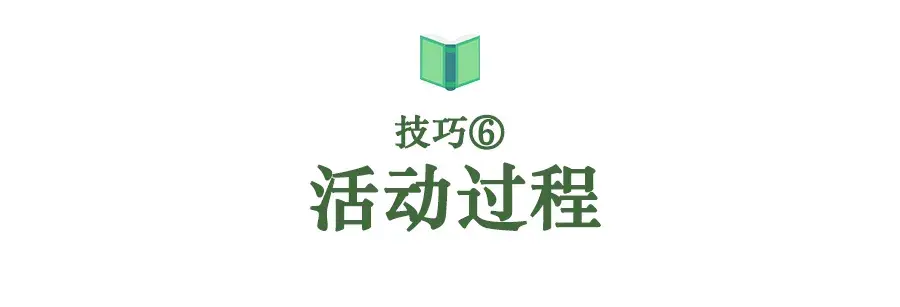 技巧⑥
活动过程